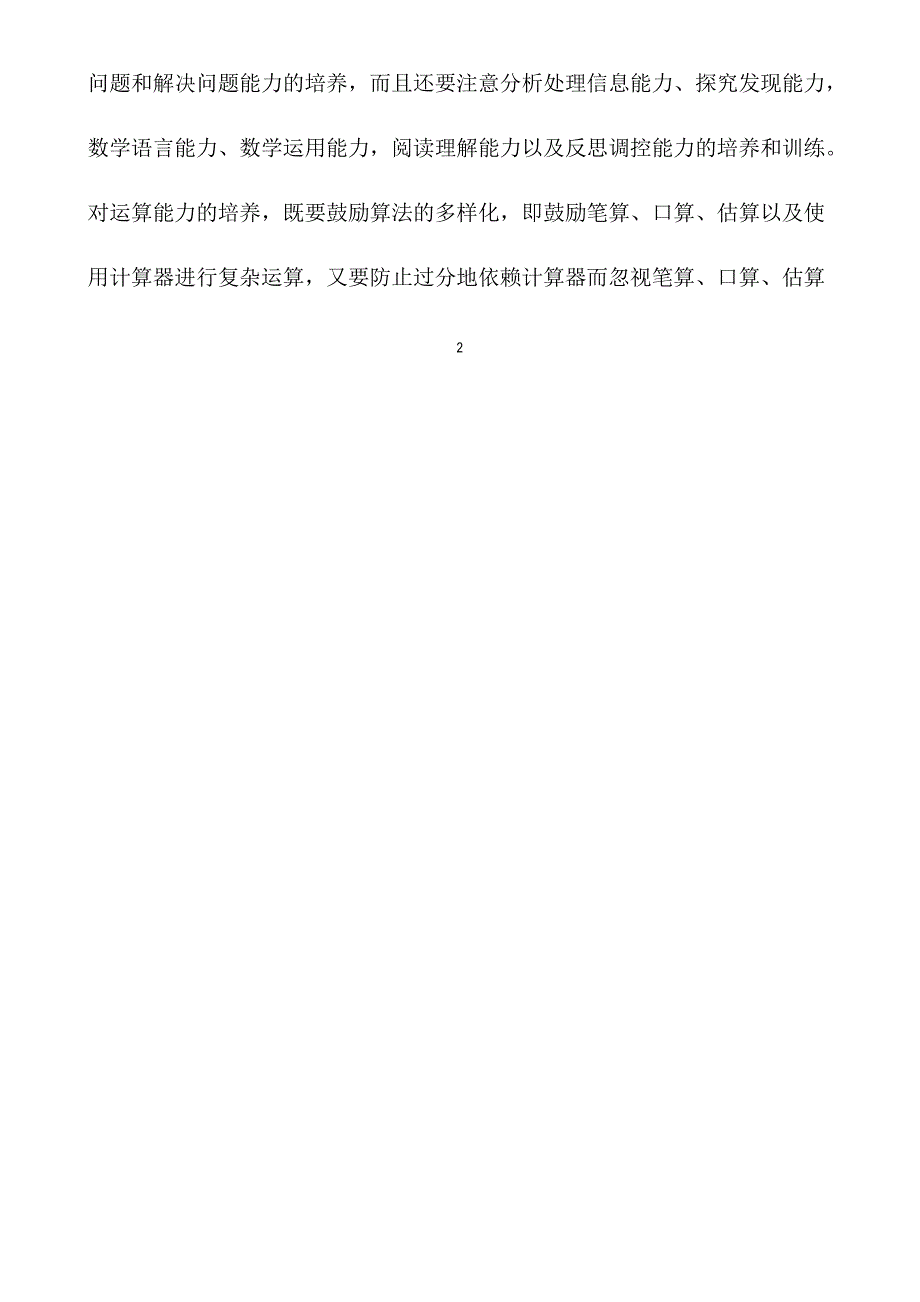 问题和解决问题能力的培养，而且还要注意分析处理信息能力、探究发现能力，数学语言能力、数学运用能力，阅读理解能力以及反思调控能力的培养和训练。对运算能力的培养，既要鼓励算法的多样化，即鼓励笔算、口算、估算以及使用计算器进行复杂运算，又要防止过分地依赖计算器而忽视笔算、口算、估算

2